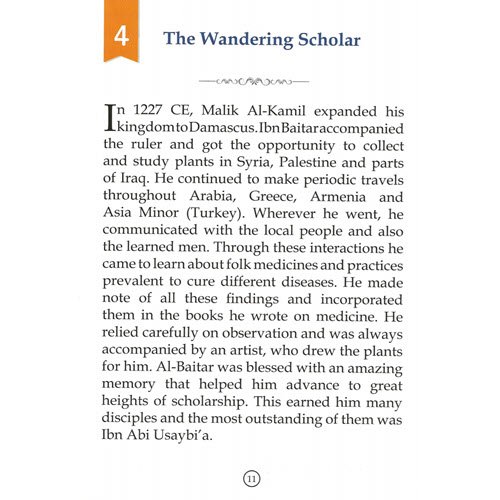 4

The Wandering Scholar

In 1227 CE, Malik Al-Kamil expanded his kingdom to Damascus. Ibn Baitar accompanied the ruler and got the opportunity to collect and study plants in Syria, Palestine and parts of Iraq. He continued to make periodic travels throughout Arabia, Greece, Armenia and Asia Minor (Turkey). Wherever he went, he communicated with the local people and also the learned men. Through these interactions he came to learn about folk medicines and practices prevalent to cure different diseases. He made note of all these findings and incorporated them in the books he wrote on medicine. He relied carefully on observation and was always accompanied by an artist, who drew the plants for him. Al-Baitar was blessed with an amazing memory that helped him advance to great heights of scholarship. This earned him many disciples and the most outstanding of them was Ibn Abi Usaybi'a.

11